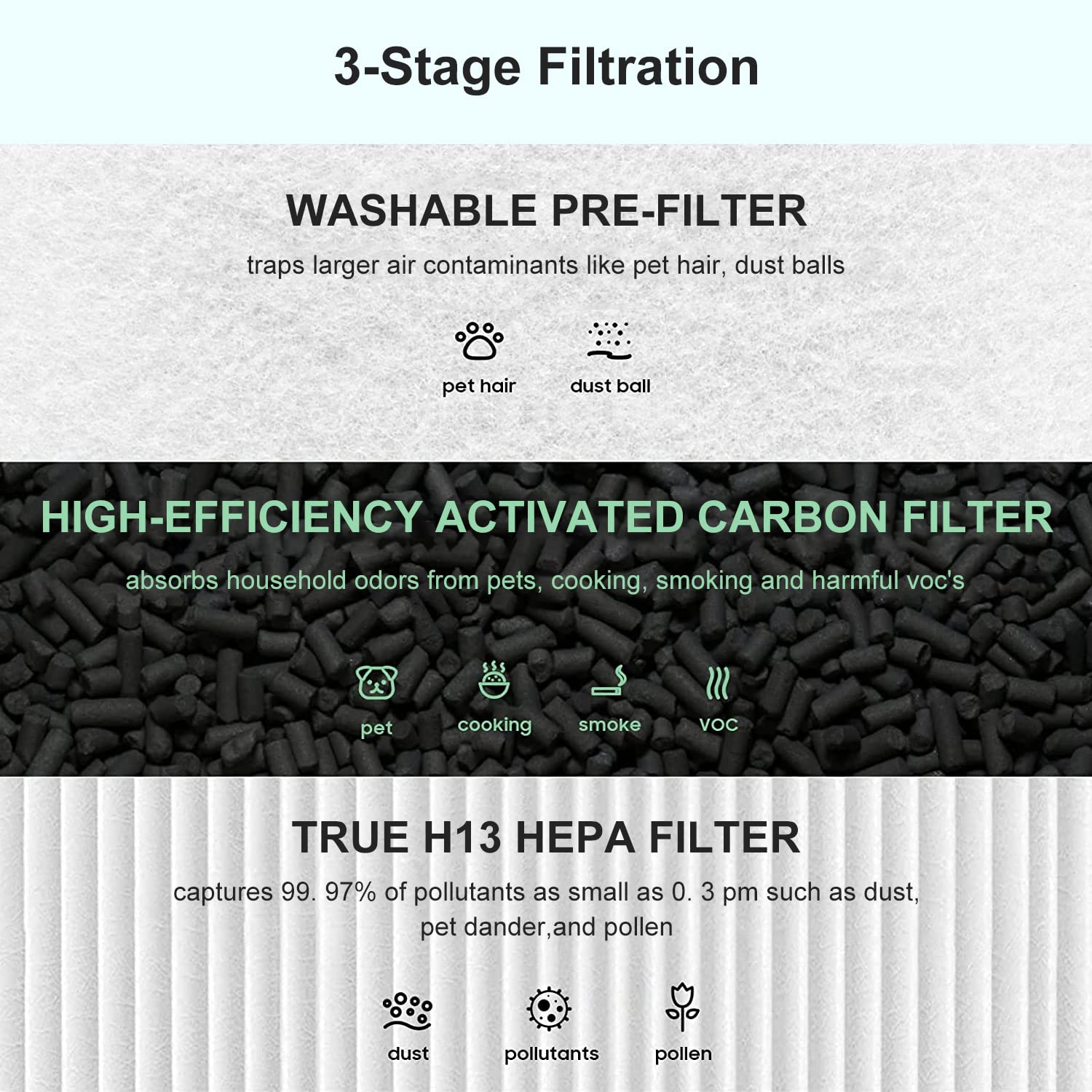 3-Stage Filtration

WASHABLE PRE-FILTER

traps larger air contaminants like pet hair, dust balls

pet hair

dust ball

HIGH-EFFICIENCY ACTIVATED CARBON FILTER

absorbs household odors from pets, cooking, smoking and harmful voc's

pet

cooking

smoke

VOC

TRUE H13 HEPA FILTER

captures 99. 97% of pollutants as small as 0. 3 pm such as dust, pet dander,and pollen

dust

pollutants

pollen